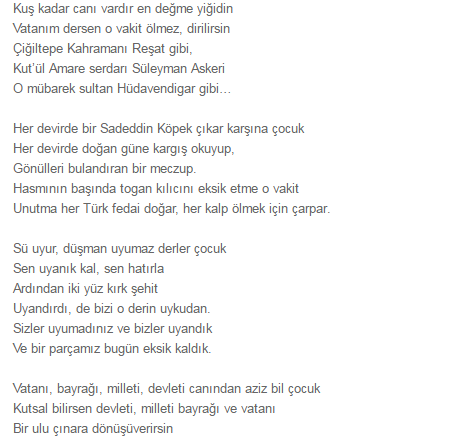 Kuş kadar canı vardır en değme yiğidin
Vatanım dersen o vakit ölmez, dirilirsin
Çiğiltepe Kahramanı Reşat gibi,
Kut'ül Amare serdarı Süleyman Askeri
O mübarek sultan Hüdavendigar gibi…

Her devirde bir Sadeddin Köpek çıkar karşına çocuk
Her devirde doğan güne kargış okuyup,
Gönülleri bulandıran bir meczup.
Hasmının başında togan kılıcını eksik etme o vakit
Unutma her Türk fedai doğar, her kalp ölmek için çarpar.

Sü uyur, düşman uyumaz derler çocuk
Sen uyanık kal, sen hatırla
Ardından iki yüz kırk şehit
Uyandırdı, de bizi o derin uykudan.
Sizler uyumadınız ve bizler uyandık
Ve bir parçamız bugün eksik kaldık.

Vatanı, bayrağı, milleti, devleti canından aziz bil çocuk
Kutsal bilirsen devleti, milleti bayrağı ve vatanı
Bir ulu çınara dönüşüverirsin